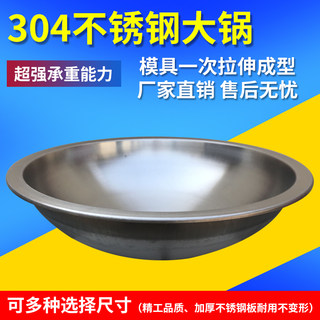 304不锈钢大锅

超强承重能力

模具一次拉伸成型
厂家直销 售后无忧

可多种选择尺寸（精工品质、加厚不锈钢板耐用不变形）